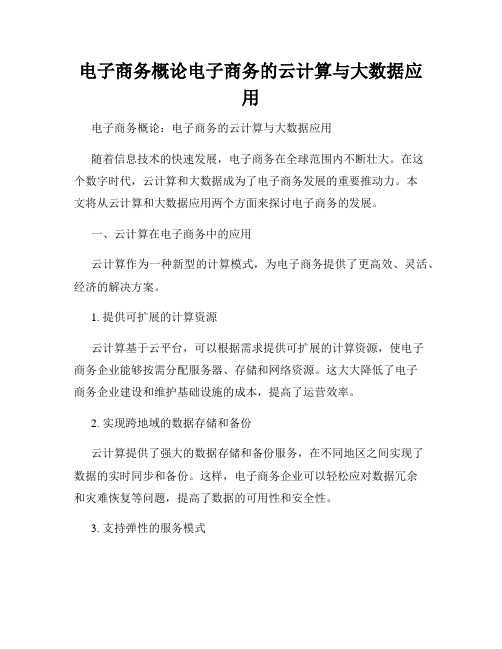 电子商务概论电子商务的云计算与大数据应用

电子商务概论：电子商务的云计算与大数据应用

随着信息技术的快速发展，电子商务在全球范围内不断壮大。在这个数字时代，云计算和大数据成为了电子商务发展的重要推动力。本文将从云计算和大数据应用两个方面来探讨电子商务的发展。

一、云计算在电子商务中的应用

云计算作为一种新型的计算模式，为电子商务提供了更高效、灵活、经济的解决方案。

1. 提供可扩展的计算资源

云计算基于云平台，可以根据需求提供可扩展的计算资源，使电子商务企业能够按需分配服务器、存储和网络资源。这大大降低了电子商务企业建设和维护基础设施的成本，提高了运营效率。

2. 实现跨地域的数据存储和备份

云计算提供了强大的数据存储和备份服务，在不同地区之间实现了数据的实时同步和备份。这样，电子商务企业可以轻松应对数据冗余和灾难恢复等问题，提高了数据的可用性和安全性。

3. 支持弹性的服务模式